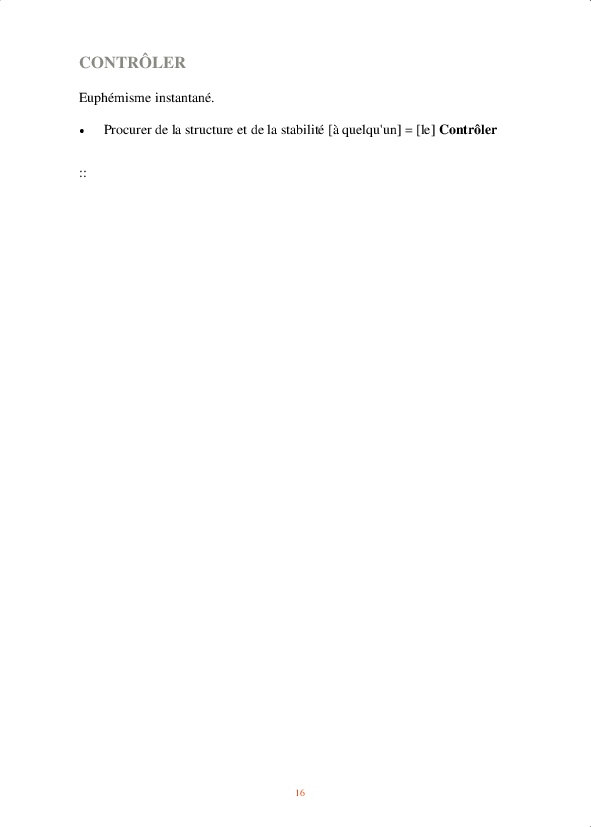 CONTRÔLER

Euphémisme instantané.

• Procurer de la structure et de la stabilité [à quelqu'un] = [le] Contrôler

::

16